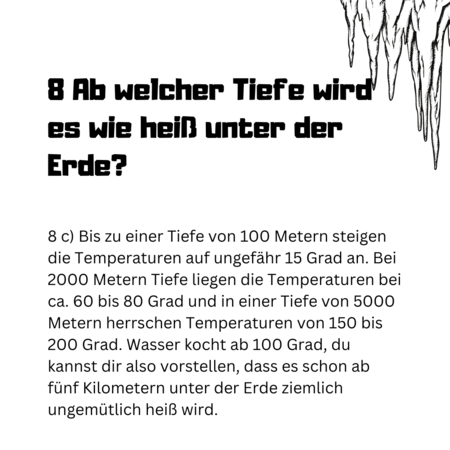 8 Ab welcher Tiefe wird es wie heiß unter der Erde?

8 c) Bis zu einer Tiefe von 100 Metern steigen die Temperaturen auf ungefähr 15 Grad an. Bei 2000 Metern Tiefe liegen die Temperaturen bei ca. 60 bis 80 Grad und in einer Tiefe von 5000 Metern herrschen Temperaturen von 150 bis 200 Grad. Wasser kocht ab 100 Grad, du kannst dir also vorstellen, dass es schon ab fünf Kilometern unter der Erde ziemlich ungemütlich heiß wird.